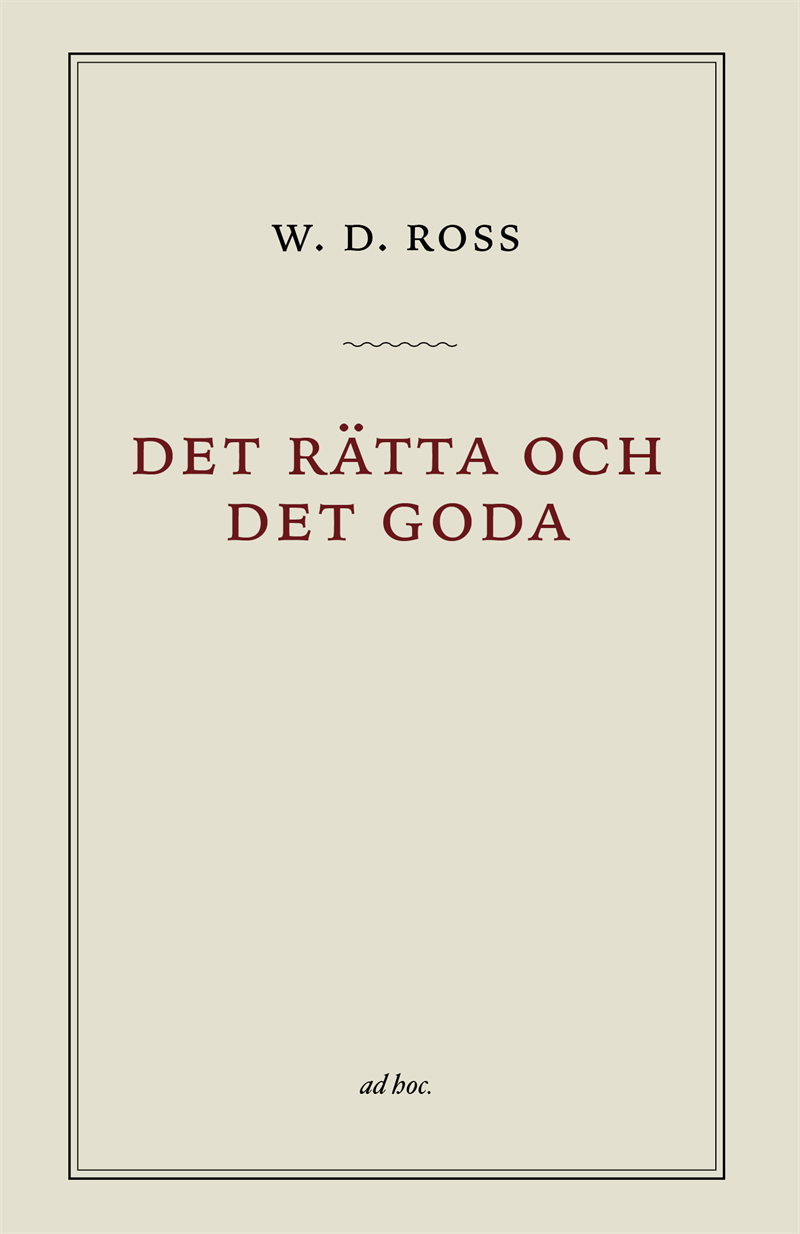 W. D. ROSS

DET RÄTTA OCH
DET GODA

ad hoc.